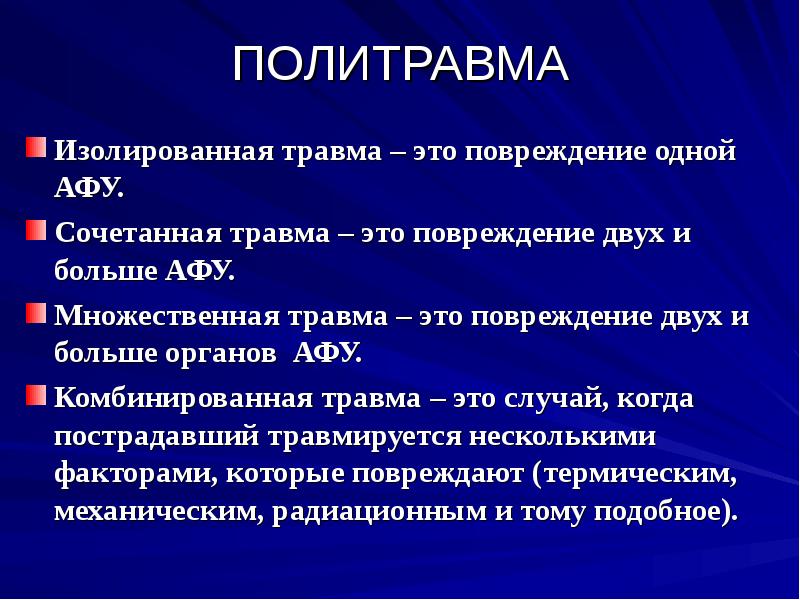 ПОЛИТРАВМА

Изолированная травма – это повреждение одной АФУ.

Сочетанная травма – это повреждение двух и больше АФУ.

Множественная травма – это повреждение двух и больше органов АФУ.

Комбинированная травма – это случай, когда пострадавший травмируется несколькими факторами, которые повреждают (термическим, механическим, радиационным и тому подобное).